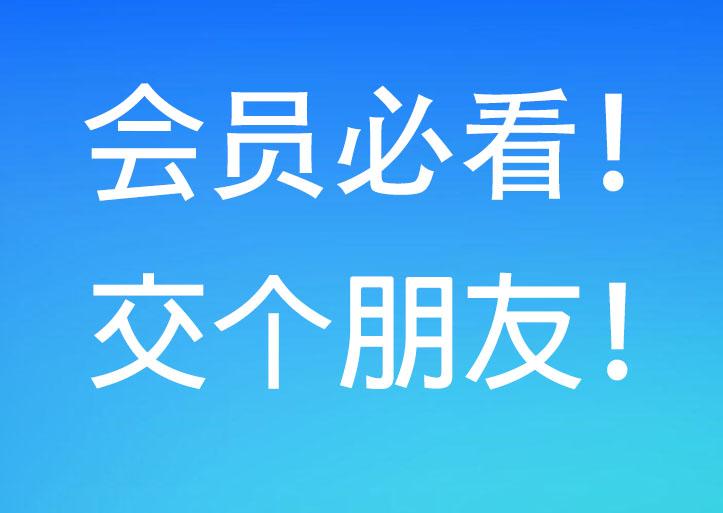 会员必看！
交个朋友！